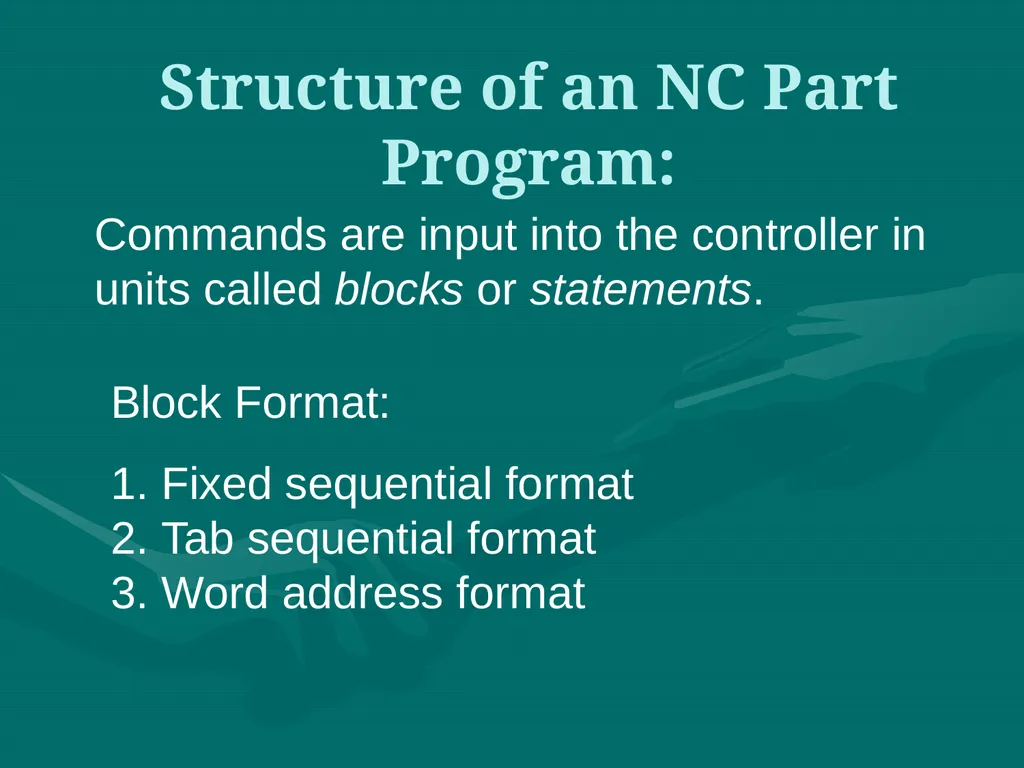 Structure of an NC Part Program:

Commands are input into the controller in units called blocks or statements.

Block Format:

1. Fixed sequential format
2. Tab sequential format
3. Word address format